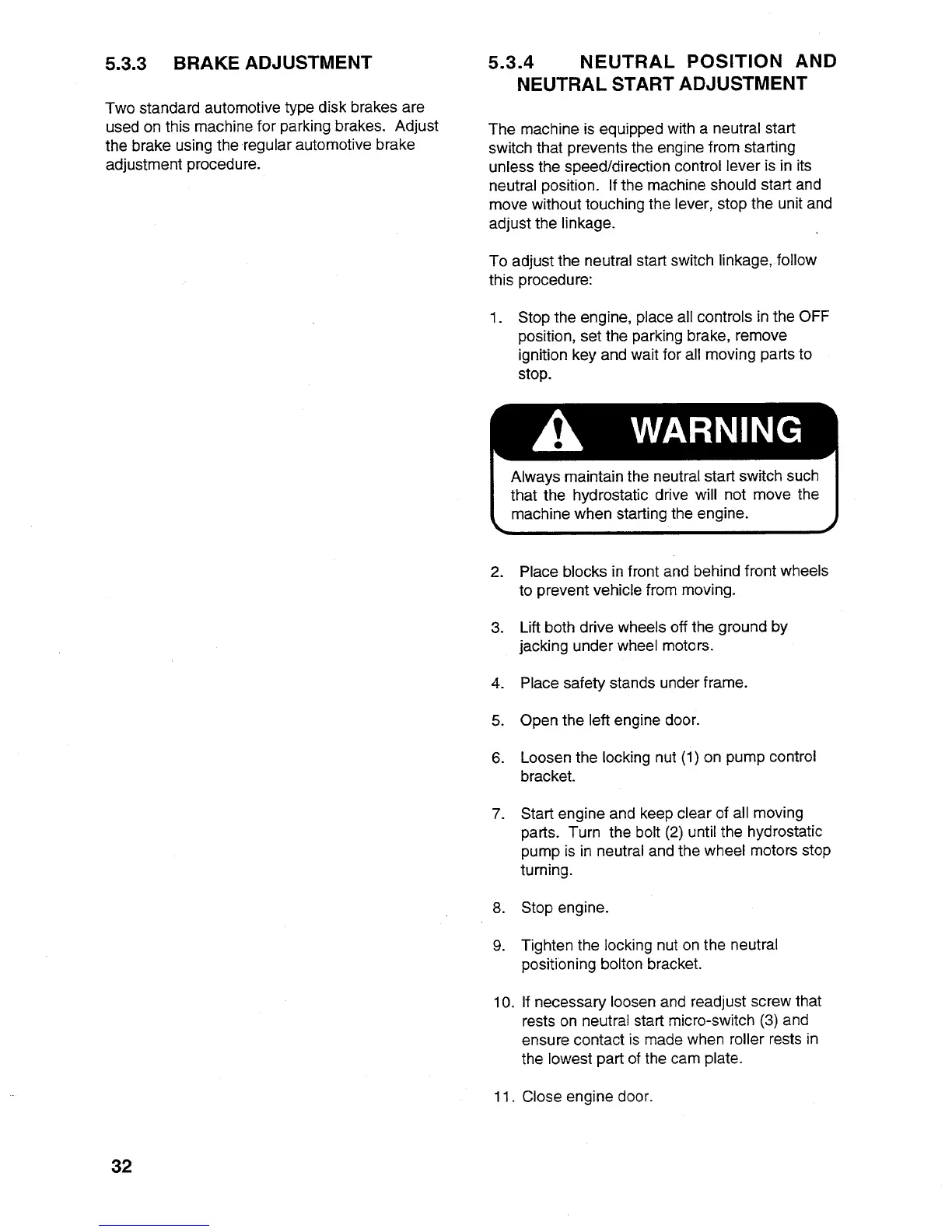 5.3.3 BRAKE ADJUSTMENT

Two standard automotive type disk brakes are used on this machine for parking brakes. Adjust the brake using the regular automotive brake adjustment procedure.

5.3.4 NEUTRAL POSITION AND NEUTRAL START ADJUSTMENT

The machine is equipped with a neutral start switch that prevents the engine from starting unless the speed/direction control lever is in its neutral position. If the machine should start and move without touching the lever, stop the unit and adjust the linkage.

To adjust the neutral start switch linkage, follow this procedure:

1. Stop the engine, place all controls in the OFF position, set the parking brake, remove ignition key and wait for all moving parts to stop.

WARNING

Always maintain the neutral start switch such that the hydrostatic drive will not move the machine when starting the engine.

2. Place blocks in front and behind front wheels to prevent vehicle from moving.

3. Lift both drive wheels off the ground by jacking under wheel motors.

4. Place safety stands under frame.

5. Open the left engine door.

6. Loosen the locking nut (1) on pump control bracket.

7. Start engine and keep clear of all moving parts. Turn the bolt (2) until the hydrostatic pump is in neutral and the wheel motors stop turning.

8. Stop engine.

9. Tighten the locking nut on the neutral positioning bolton bracket.

10. If necessary loosen and readjust screw that rests on neutral start micro-switch (3) and ensure contact is made when roller rests in the lowest part of the cam plate.

11. Close engine door.

32